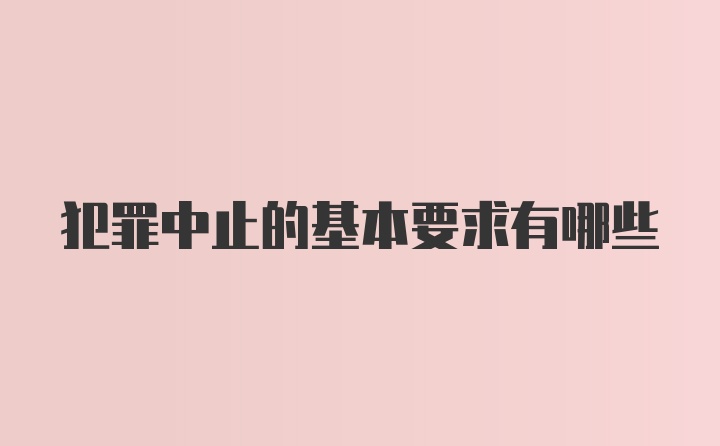 犯罪中止的基本要求有哪些